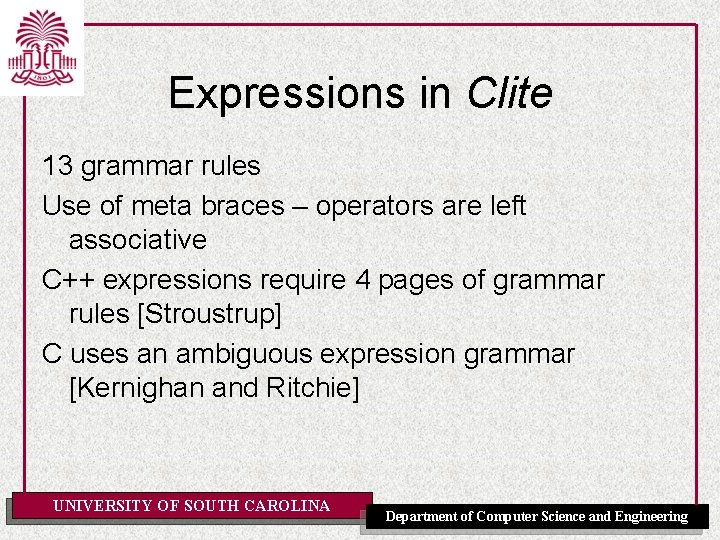 Expressions in Clite

13 grammar rules

Use of meta braces – operators are left associative

C++ expressions require 4 pages of grammar rules [Stroustrup]

C uses an ambiguous expression grammar [Kernighan and Ritchie]

UNIVERSITY OF SOUTH CAROLINA

Department of Computer Science and Engineering